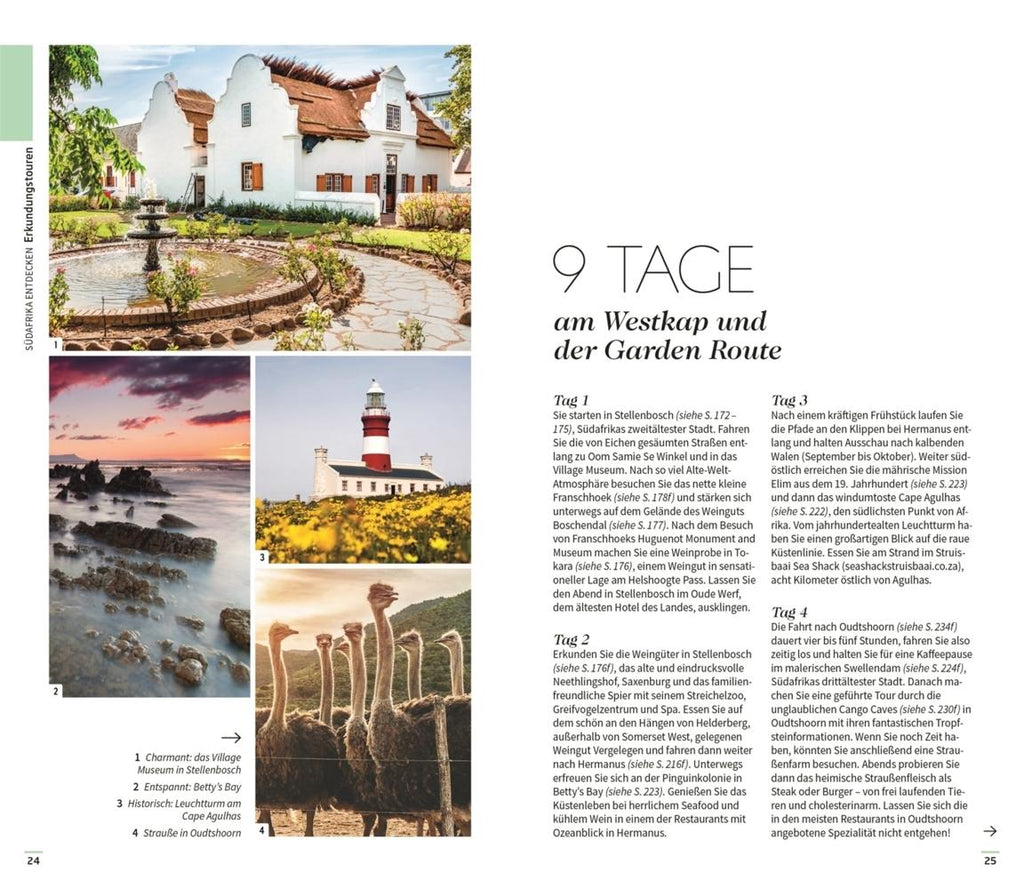 SÜDAFRIKA ENTDECKEN Erkundungstouren

1

2

3

4

→

1 Charmant: das Village Museum in Stellenbosch

2 Entspannt: Betty's Bay

3 Historisch: Leuchtturm am Cape Agulhas

4 Strauße in Oudtshoorn

9 TAGE

am Westkap und der Garden Route

Tag 1

Sie starten in Stellenbosch (siehe S. 172–175), Südafrikas zweitältester Stadt. Fahren Sie die von Eichen gesäumten Straßen entlang zu Oom Samie Se Winkel und in das Village Museum. Nach so viel Alte-Welt-Atmosphäre besuchen Sie das nette kleine Franschhoek (siehe S. 178f) und stärken sich unterwegs auf dem Gelände des Weinguts Boschendal (siehe S. 177). Nach dem Besuch von Franschhoeks Huguenot Monument and Museum machen Sie eine Weinprobe in Tokara (siehe S. 176), einem Weingut in sensationeller Lage am Helshoogte Pass. Lassen Sie den Abend in Stellenbosch im Oude Werf, dem ältesten Hotel des Landes, ausklingen.

Tag 2

Erkunden Sie die Weingüter in Stellenbosch (siehe S. 176f), das alte und eindrucksvolle Neethlingshof, Saxenburg und das familienfreundliche Spier mit seinem Streichelzoo, Greifvogelzentrum und Spa. Essen Sie auf dem schön an den Hängen von Helderberg, außerhalb von Somerset West, gelegenen Weingut Vergelegen und fahren dann weiter nach Hermanus (siehe S. 216f). Unterwegs erfreuen Sie sich an der Pinguinkolonie in Betty's Bay (siehe S. 223). Genießen Sie das Küstenleben bei herrlichem Seafood und kühlem Wein in einem der Restaurants mit Ozeanblick in Hermanus.

Tag 3

Nach einem kräftigen Frühstück laufen Sie die Pfade an den Klippen bei Hermanus entlang und halten Ausschau nach kalbenden Walen (September bis Oktober). Weiter südöstlich erreichen Sie die mährische Mission Elim aus dem 19. Jahrhundert (siehe S. 223) und dann das windumtoste Cape Agulhas (siehe S. 222), den südlichsten Punkt von Afrika. Vom jahrhundertealten Leuchtturm haben Sie einen großartigen Blick auf die raue Küstenlinie. Essen Sie am Strand im Struisbaai Sea Shack (seashackstruisbaai.co.za), acht Kilometer östlich von Agulhas.

Tag 4

Die Fahrt nach Oudtshoorn (siehe S. 234f) dauert vier bis fünf Stunden, fahren Sie also zeitig los und halten Sie für eine Kaffeepause im malerischen Swellendam (siehe S. 224f), Südafrikas drittältester Stadt. Danach machen Sie eine geführte Tour durch die unglaublichen Cango Caves (siehe S. 230f) in Oudtshoorn mit ihren fantastischen Tropfsteinformationen. Wenn Sie noch Zeit haben, könnten Sie anschließend eine Straußenfarm besuchen. Abends probieren Sie dann das heimische Straußenfleisch als Steak oder Burger – von frei laufenden Tieren und cholesterinarm. Lassen Sie sich die in den meisten Restaurants in Oudtshoorn angebotene Spezialität nicht entgehen!

→

24

25